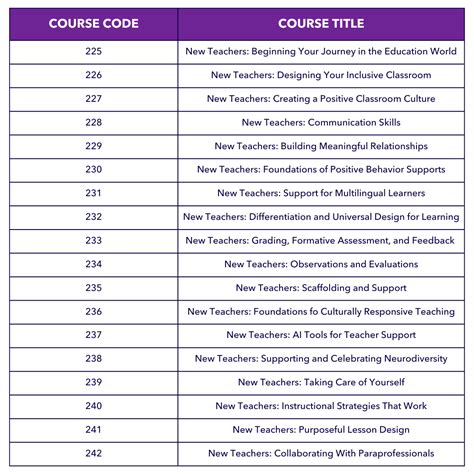 | COURSE CODE | COURSE TITLE |
|---|---|
| 225 | New Teachers: Beginning Your Journey in the Education World |
| 226 | New Teachers: Designing Your Inclusive Classroom |
| 227 | New Teachers: Creating a Positive Classroom Culture |
| 228 | New Teachers: Communication Skills |
| 229 | New Teachers: Building Meaningful Relationships |
| 230 | New Teachers: Foundations of Positive Behavior Supports |
| 231 | New Teachers: Support for Multilingual Learners |
| 232 | New Teachers: Differentiation and Universal Design for Learning |
| 233 | New Teachers: Grading, Formative Assessment, and Feedback |
| 234 | New Teachers: Observations and Evaluations |
| 235 | New Teachers: Scaffolding and Support |
| 236 | New Teachers: Foundations fo Culturally Responsive Teaching |
| 237 | New Teachers: AI Tools for Teacher Support |
| 238 | New Teachers: Supporting and Celebrating Neurodiversity |
| 239 | New Teachers: Taking Care of Yourself |
| 240 | New Teachers: Instructional Strategies That Work |
| 241 | New Teachers: Purposeful Lesson Design |
| 242 | New Teachers: Collaborating With Paraprofessionals |